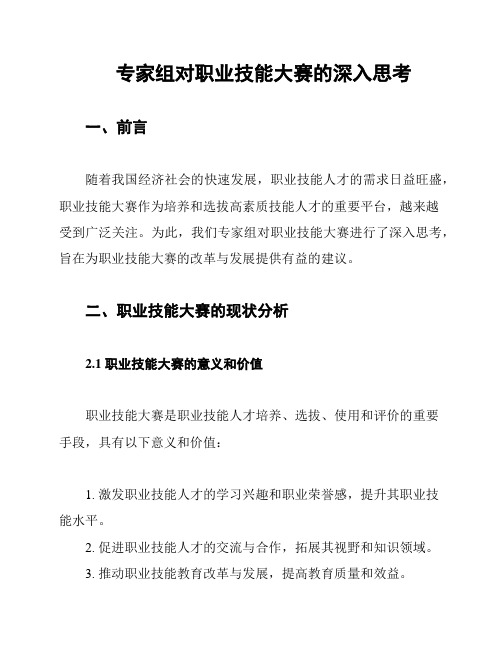 专家组对职业技能大赛的深入思考

一、前言

随着我国经济社会的快速发展，职业技能人才的需求日益旺盛，职业技能大赛作为培养和选拔高素质技能人才的重要平台，越来越受到广泛关注。为此，我们专家组对职业技能大赛进行了深入思考，旨在为职业技能大赛的改革与发展提供有益的建议。

二、职业技能大赛的现状分析

2.1 职业技能大赛的意义和价值

职业技能大赛是职业技能人才培养、选拔、使用和评价的重要手段，具有以下意义和价值：

1. 激发职业技能人才的学习兴趣和职业荣誉感，提升其职业技能水平。
2. 促进职业技能人才的交流与合作，拓展其视野和知识领域。
3. 推动职业技能教育改革与发展，提高教育质量和效益。